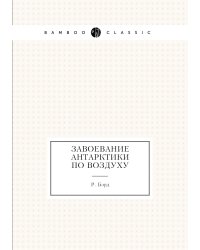 BAMBOO CLASSIC

ЗАВОЕВАНИЕ АНТАРКТИКИ ПО ВОЗДУХУ

Р. Бэрд